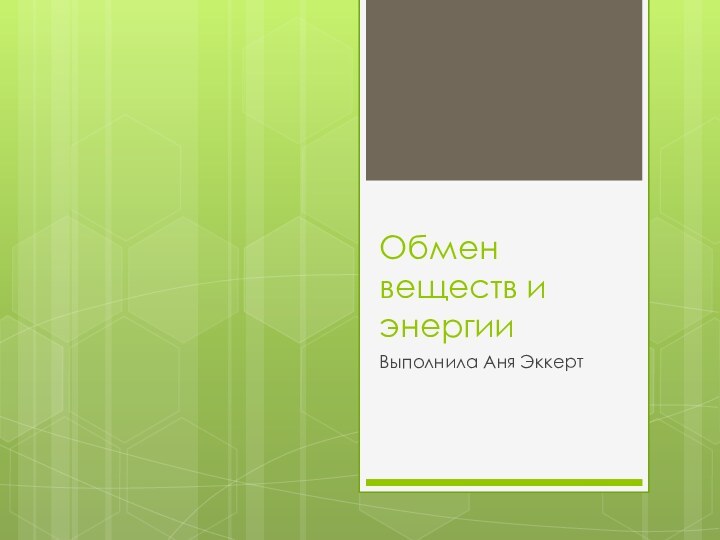 Обмен веществ и энергии

Выполнила Аня Эккерт